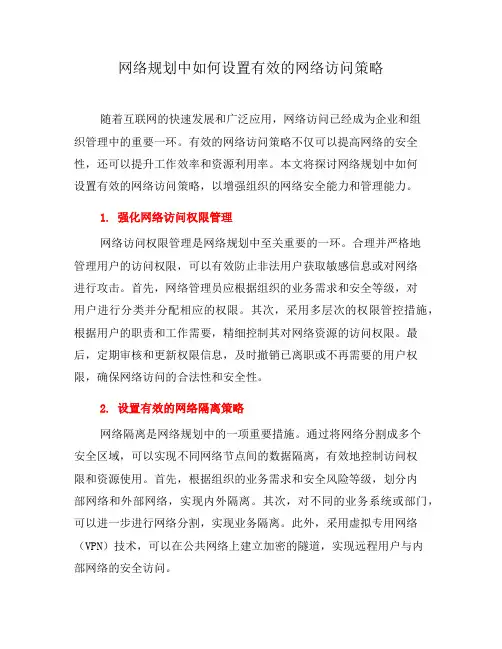 网络规划中如何设置有效的网络访问策略

随着互联网的快速发展和广泛应用，网络访问已经成为企业和组织管理中的重要一环。有效的网络访问策略不仅可以提高网络的安全性，还可以提升工作效率和资源利用率。本文将探讨网络规划中如何设置有效的网络访问策略，以增强组织的网络安全能力和管理能力。

1. 强化网络访问权限管理

网络访问权限管理是网络规划中至关重要的一环。合理并严格地管理用户的访问权限，可以有效防止非法用户获取敏感信息或对网络进行攻击。首先，网络管理员应根据组织的业务需求和安全等级，对用户进行分类并分配相应的权限。其次，采用多层次的权限管控措施，根据用户的职责和工作需要，精细控制其对网络资源的访问权限。最后，定期审核和更新权限信息，及时撤销已离职或不再需要的用户权限，确保网络访问的合法性和安全性。

2. 设置有效的网络隔离策略

网络隔离是网络规划中的一项重要措施。通过将网络分割成多个安全区域，可以实现不同网络节点间的数据隔离，有效地控制访问权限和资源使用。首先，根据组织的业务需求和安全风险等级，划分内部网络和外部网络，实现内外隔离。其次，对不同的业务系统或部门，可以进一步进行网络分割，实现业务隔离。此外，采用虚拟专用网络（VPN）技术，可以在公共网络上建立加密的隧道，实现远程用户与内部网络的安全访问。